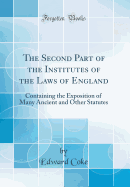 Forgotten Books

The Second Part of the Institutes of the Laws of England

Containing the Exposition of Many Ancient and Other Statutes

by
Edward Coke